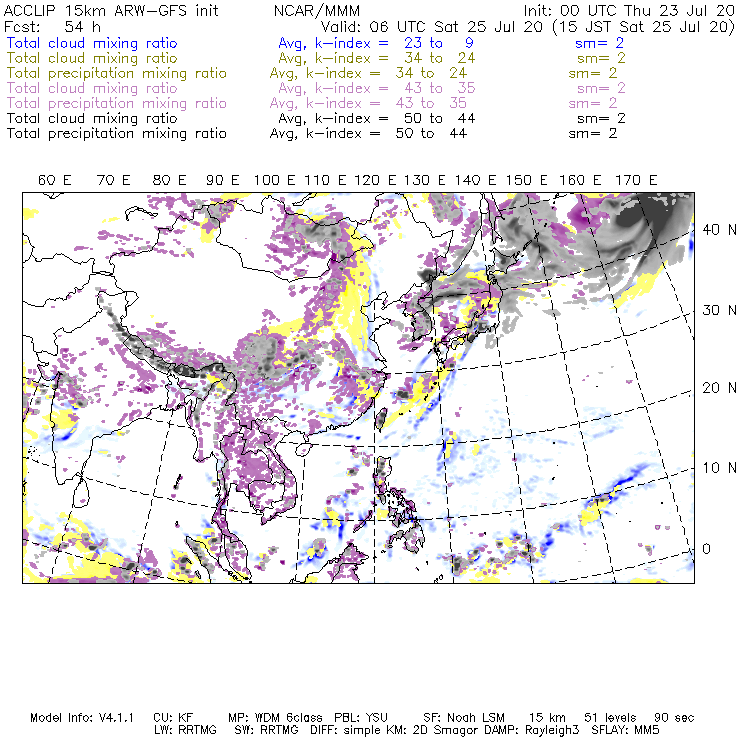 ACCLIP 15km ARW-GFS init NCAR/MMM Init: 00 UTC Thu 23 Jul 20
Fcst: 54 h Valid: 06 UTC Sat 25 Jul 20 (15 JST Sat 25 Jul 20)
Total cloud mixing ratio Avg, k-index = 23 to 9 sm= 2
Total cloud mixing ratio Avg, k-index = 34 to 24 sm= 2
Total precipitation mixing ratio Avg, k-index = 34 to 24 sm= 2
Total cloud mixing ratio Avg, k-index = 43 to 35 sm= 2
Total precipitation mixing ratio Avg, k-index = 43 to 35 sm= 2
Total cloud mixing ratio Avg, k-index = 50 to 44 sm= 2
Total precipitation mixing ratio Avg, k-index = 50 to 44 sm= 2

60 E 70 E 80 E 90 E 100 E 110 E 120 E 130 E 140 E 150 E 160 E 170 E

40 N
30 N
20 N
10 N
0

Model Info: V4.1.1 CU: KF MP: WDM 6class PBL: YSU SF: Noah LSM 15 km 51 levels 90 sec
LW: RRTMG SW: RRTMG DIFF: simple KM: 2D Smagor DAMP: Rayleigh3 SFLAY: MM5